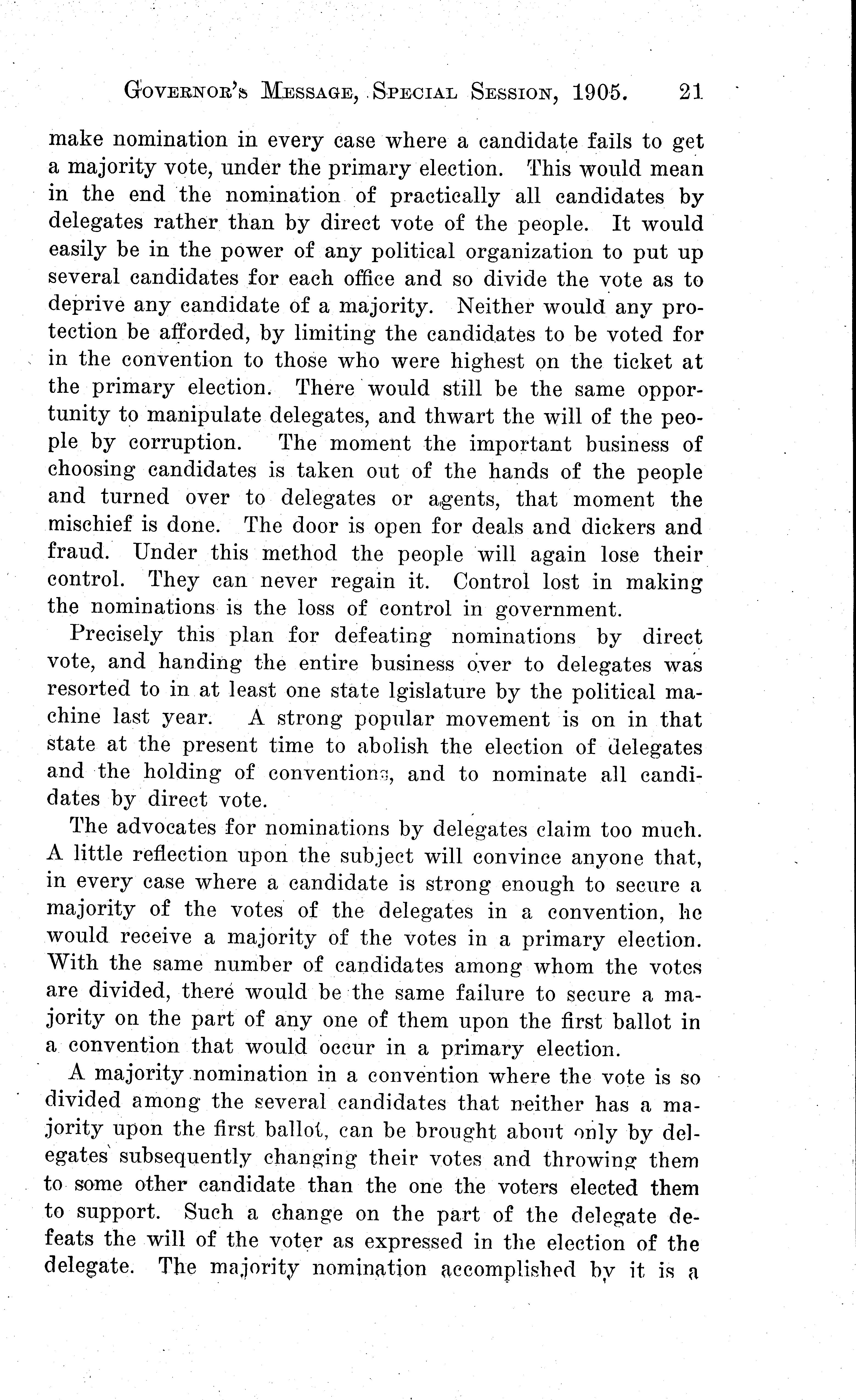 GOVERNOR'S MESSAGE, SPECIAL SESSION, 1905. 21

make nomination in every case where a candidate fails to get a majority vote, under the primary election. This would mean in the end the nomination of practically all candidates by delegates rather than by direct vote of the people. It would easily be in the power of any political organization to put up several candidates for each office and so divide the vote as to deprive any candidate of a majority. Neither would any protection be afforded, by limiting the candidates to be voted for in the convention to those who were highest on the ticket at the primary election. There would still be the same opportunity to manipulate delegates, and thwart the will of the people by corruption. The moment the important business of choosing candidates is taken out of the hands of the people and turned over to delegates or agents, that moment the mischief is done. The door is open for deals and dickers and fraud. Under this method the people will again lose their control. They can never regain it. Control lost in making the nominations is the loss of control in government.

Precisely this plan for defeating nominations by direct vote, and handing the entire business over to delegates was resorted to in at least one state lgislature by the political machine last year. A strong popular movement is on in that state at the present time to abolish the election of delegates and the holding of conventions, and to nominate all candidates by direct vote.

The advocates for nominations by delegates claim too much. A little reflection upon the subject will convince anyone that, in every case where a candidate is strong enough to secure a majority of the votes of the delegates in a convention, he would receive a majority of the votes in a primary election. With the same number of candidates among whom the votes are divided, there would be the same failure to secure a majority on the part of any one of them upon the first ballot in a convention that would occur in a primary election.

A majority nomination in a convention where the vote is so divided among the several candidates that neither has a majority upon the first ballot, can be brought about only by delegates subsequently changing their votes and throwing them to some other candidate than the one the voters elected them to support. Such a change on the part of the delegate defeats the will of the voter as expressed in the election of the delegate. The majority nomination accomplished by it is a